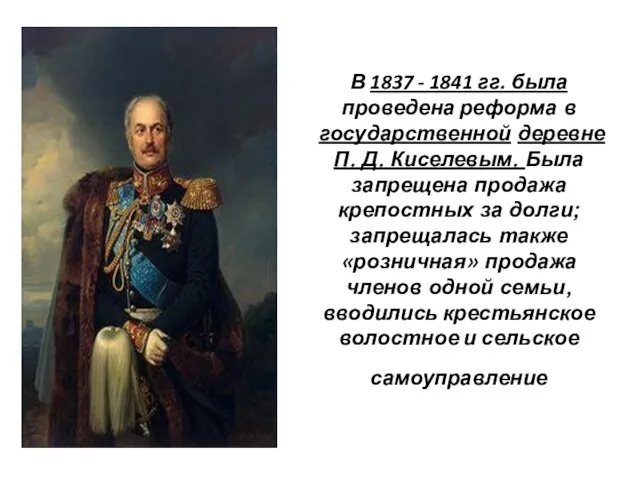 В 1837 - 1841 гг. была проведена реформа в государственной деревне П. Д. Киселевым. Была запрещена продажа крепостных за долги; запрещалась также «розничная» продажа членов одной семьи, вводились крестьянское волостное и сельское

самоуправление